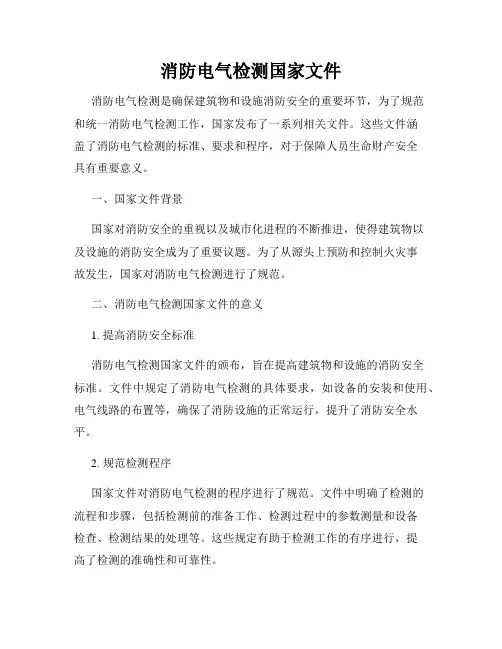 消防电气检测国家文件

消防电气检测是确保建筑物和设施消防安全的重要环节，为了规范和统一消防电气检测工作，国家发布了一系列相关文件。这些文件涵盖了消防电气检测的标准、要求和程序，对于保障人员生命财产安全具有重要意义。

一、国家文件背景

国家对消防安全的重视以及城市化进程的不断推进，使得建筑物以及设施的消防安全成为了重要议题。为了从源头上预防和控制火灾事故发生，国家对消防电气检测进行了规范。

二、消防电气检测国家文件的意义

1. 提高消防安全标准

消防电气检测国家文件的颁布，旨在提高建筑物和设施的消防安全标准。文件中规定了消防电气检测的具体要求，如设备的安装和使用、电气线路的布置等，确保了消防设施的正常运行，提升了消防安全水平。

2. 规范检测程序

国家文件对消防电气检测的程序进行了规范。文件中明确了检测的流程和步骤，包括检测前的准备工作、检测过程中的参数测量和设备检查、检测结果的处理等。这些规定有助于检测工作的有序进行，提高了检测的准确性和可靠性。